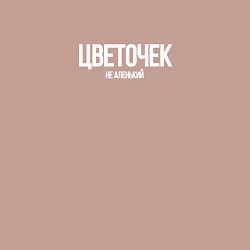 ЦВЕТОЧЕК
НЕ АЛЕНЬКИЙ